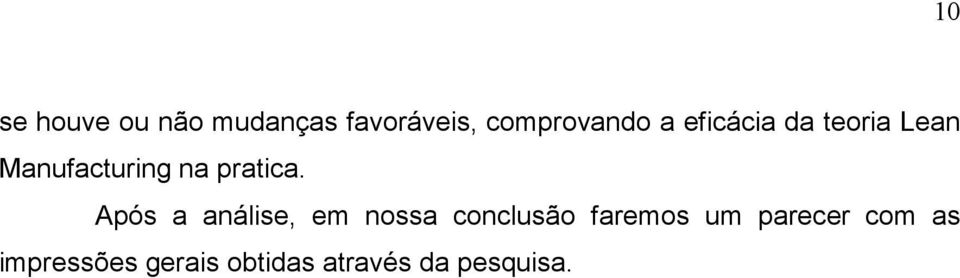 10

se houve ou não mudanças favoráveis, comprovando a eficácia da teoria Lean Manufacturing na pratica.

Após a análise, em nossa conclusão faremos um parecer com as impressões gerais obtidas através da pesquisa.